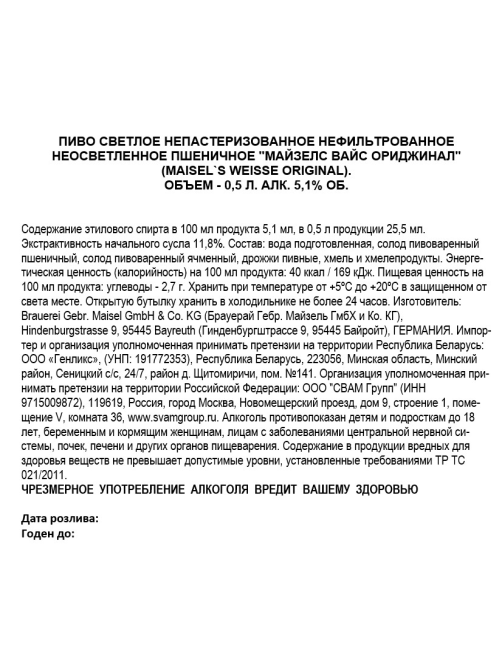 ПИВО СВЕТЛОЕ НЕПАСТЕРИЗОВАННОЕ НЕФИЛЬТРОВАННОЕ НЕОСВЕТЛЕННОЕ ПШЕНИЧНОЕ "МАЙЗЕЛС ВАЙС ОРИДЖИНАЛ" (MAISEL`S WEISSE ORIGINAL). ОБЪЕМ - 0,5 Л. АЛК. 5,1% ОБ.

Содержание этилового спирта в 100 мл продукта 5,1 мл, в 0,5 л продукции 25,5 мл. Экстрактивность начального сусла 11,8%. Состав: вода подготовленная, солод пивоваренный пшеничный, солод пивоваренный ячменный, дрожжи пивные, хмель и хмелепродукты. Энергетическая ценность (калорийность) на 100 мл продукта: 40 ккал / 169 кДж. Пищевая ценность на 100 мл продукта: углеводы - 2,7 г. Хранить при температуре от +5°С до +20°С в защищенном от света месте. Открытую бутылку хранить в холодильнике не более 24 часов. Изготовитель: Brauerei Gebr. Maisel GmbH & Co. KG (Брауерай Гебр. Майзель ГмбХ и Ко. КГ), Hindenburgstrasse 9, 95445 Bayreuth (Гинденбургштрассе 9, 95445 Байройт), ГЕРМАНИЯ. Импортер и организация уполномоченная принимать претензии на территории Республика Беларусь: ООО «Генликс», (УНП: 191772353), Республика Беларусь, 223056, Минская область, Минский район, Сеницкий с/с, 24/7, район д. Щитомиричи, пом. №141. Организация уполномоченная принимать претензии на территории Российской Федерации: ООО "СВАМ Групп" (ИНН 9715009872), 119619, Россия, город Москва, Новомещерский проезд, дом 9, строение 1, помещение V, комната 36, www.svamgroup.ru. Алкоголь противопоказан детям и подросткам до 18 лет, беременным и кормящим женщинам, лицам с заболеваниями центральной нервной системы, почек, печени и других органов пищеварения. Содержание в продукции вредных для здоровья веществ не превышает допустимые уровни, установленные требованиями ТР ТС 021/2011.
ЧРЕЗМЕРНОЕ УПОТРЕБЛЕНИЕ АЛКОГОЛЯ ВРЕДИТ ВАШЕМУ ЗДОРОВЬЮ

Дата розлива:
Годен до: